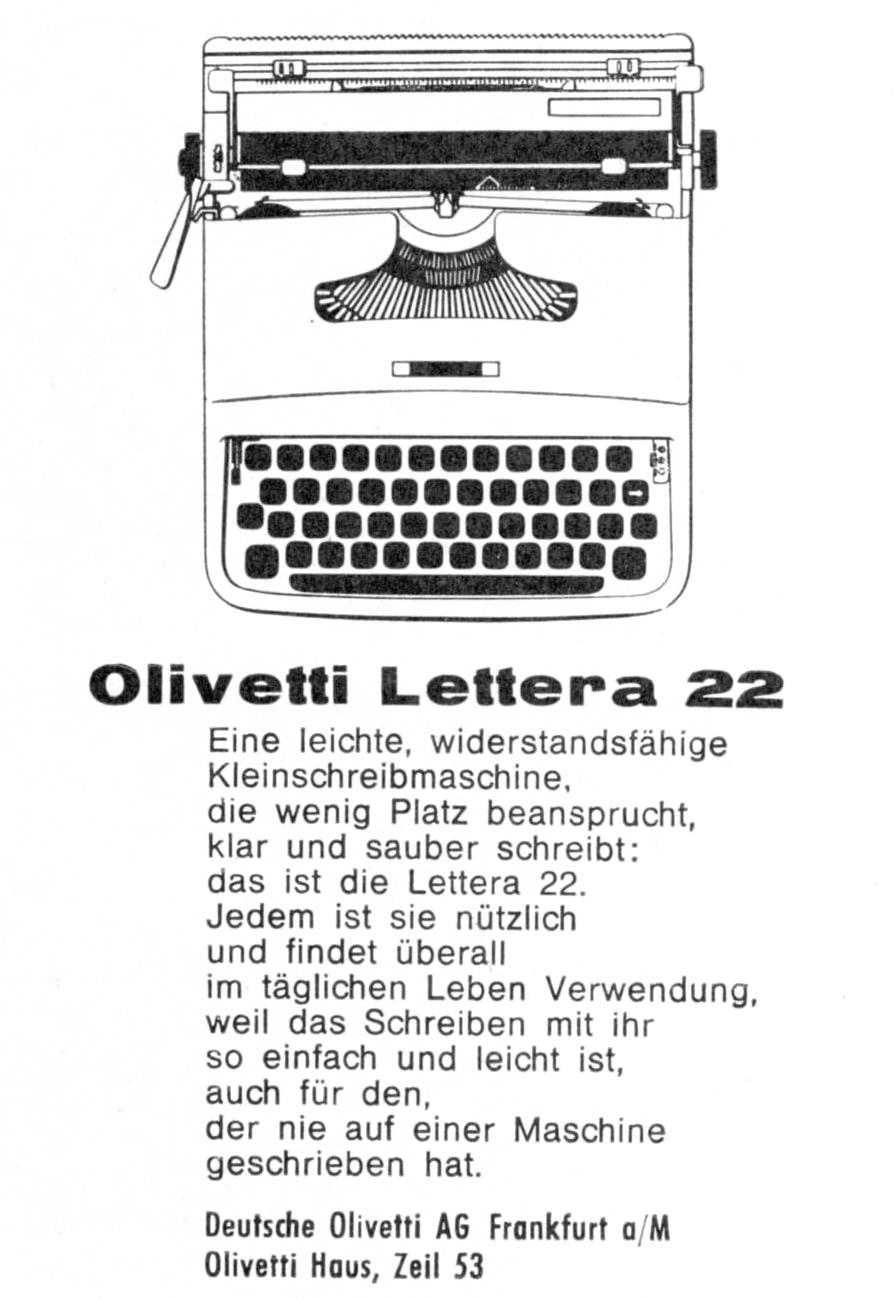 Olivetti Lettera 22

Eine leichte, widerstandsfähige
Kleinschreibmaschine,
die wenig Platz beansprucht,
klar und sauber schreibt:
das ist die Lettera 22.
Jedem ist sie nützlich
und findet überall
im täglichen Leben Verwendung,
weil das Schreiben mit ihr
so einfach und leicht ist,
auch für den,
der nie auf einer Maschine
geschrieben hat.

Deutsche Olivetti AG Frankfurt a/M
Olivetti Haus, Zeil 53